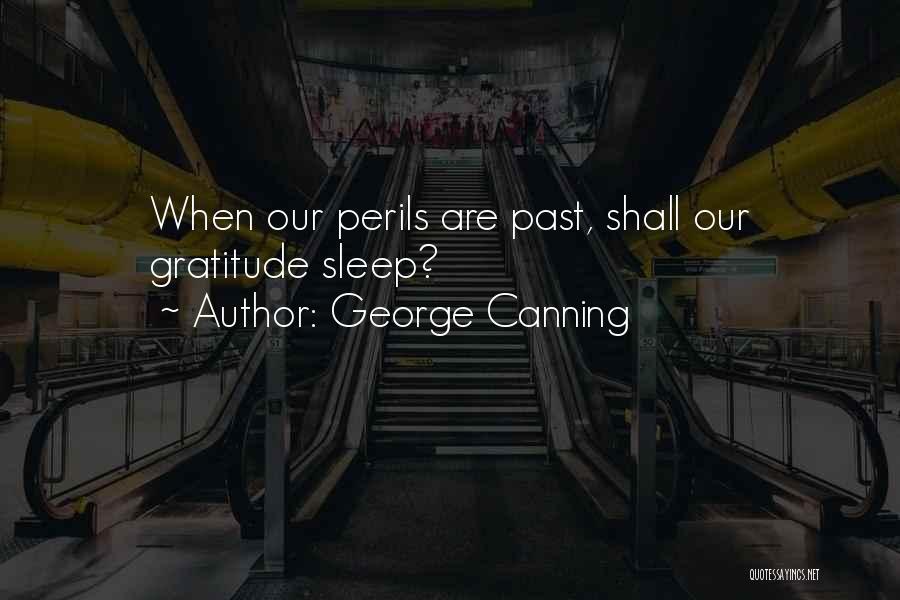 When our perils are past, shall our gratitude sleep?
~ Author: George Canning

QUOTESSAYINGS.NET